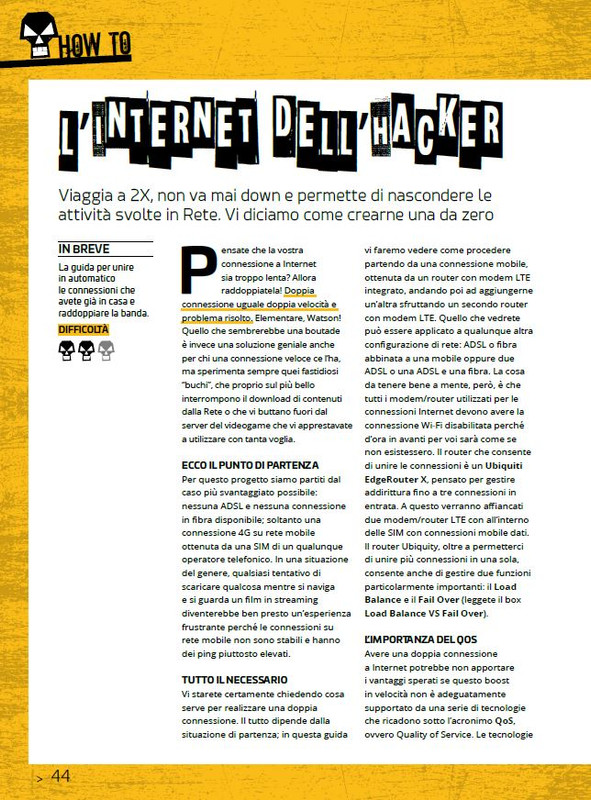 HOW TO

L'INTERNET DELL'HACKER

Viaggia a 2X, non va mai down e permette di nascondere le attività svolte in Rete. Vi diciamo come crearne una da zero

IN BREVE
La guida per unire in automatico le connessioni che avete già in casa e raddoppiare la banda.
DIFFICOLTÀ

Pensate che la vostra connessione a Internet sia troppo lenta? Allora raddoppiatela! Doppia connessione uguale doppia velocità e problema risolto. Elementare, Watson! Quello che sembrerebbe una boutade è invece una soluzione geniale anche per chi una connessione veloce ce l'ha, ma sperimenta sempre quei fastidiosi "buchi", che proprio sul più bello interrompono il download di contenuti dalla Rete o che vi buttano fuori dal server del videogame che vi apprestavate a utilizzare con tanta voglia.

ECCO IL PUNTO DI PARTENZA
Per questo progetto siamo partiti dal caso più svantaggiato possibile: nessuna ADSL e nessuna connessione in fibra disponibile; soltanto una connessione 4G su rete mobile ottenuta da una SIM di un qualunque operatore telefonico. In una situazione del genere, qualsiasi tentativo di scaricare qualcosa mentre si naviga e si guarda un film in streaming diventerebbe ben presto un'esperienza frustrante perché le connessioni su rete mobile non sono stabili e hanno dei ping piuttosto elevati.

TUTTO IL NECESSARIO
Vi starete certamente chiedendo cosa serve per realizzare una doppia connessione. Il tutto dipende dalla situazione di partenza; in questa guida vi faremo vedere come procedere partendo da una connessione mobile, ottenuta da un router con modem LTE integrato, andando poi ad aggiungerne un'altra sfruttando un secondo router con modem LTE. Quello che vedrete può essere applicato a qualunque altra configurazione di rete: ADSL o fibra abbinata a una mobile oppure due ADSL o una ADSL e una fibra. La cosa da tenere bene a mente, però, è che tutti i modem/router utilizzati per le connessioni Internet devono avere la connessione Wi-Fi disabilitata perché d'ora in avanti per voi sarà come se non esistessero. Il router che consente di unire le connessioni è un Ubiquiti EdgeRouter X, pensato per gestire addirittura fino a tre connessioni in entrata. A questo verranno affiancati due modem/router LTE con all'interno delle SIM con connessioni mobile dati. Il router Ubiquity, oltre a permetterci di unire più connessioni in una sola, consente anche di gestire due funzioni particolarmente importanti: il Load Balance e il Fail Over (leggete il box Load Balance VS Fail Over).

L'IMPORTANZA DEL QOS
Avere una doppia connessione a Internet potrebbe non apportare i vantaggi sperati se questo boost in velocità non è adeguatamente supportato da una serie di tecnologie che ricadono sotto l'acronimo QoS, ovvero Quality of Service. Le tecnologie

> 44